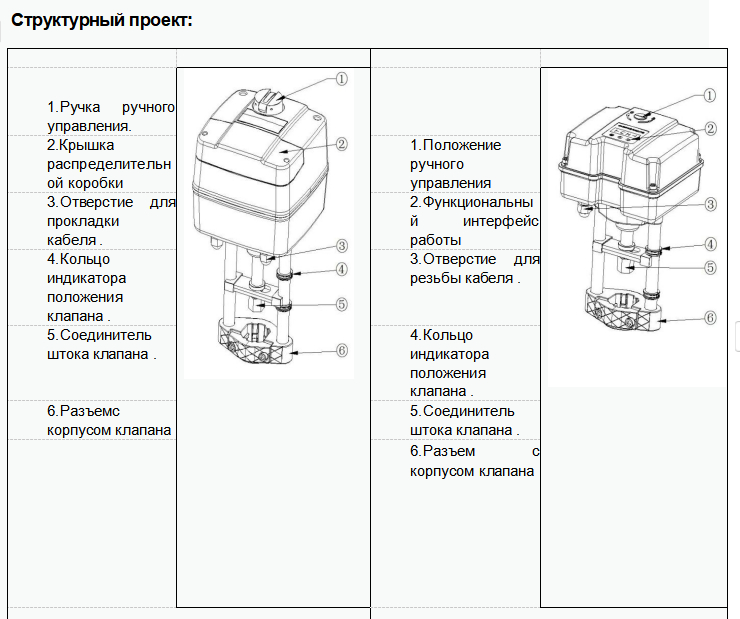 Структурный проект:

1.Ручка ручного управления.
2.Крышка распределительной коробки
3.Отверстие для прокладки кабеля .
4.Кольцо индикатора положения клапана .
5.Соединитель штока клапана .
6.Разъемс корпусом клапана

①
②
③
④
⑤
⑥

1.Положение ручного управления
2.Функциональный интерфейс работы
3.Отверстие для резьбы кабеля .
4.Кольцо индикатора положения клапана .
5.Соединитель штока клапана .
6.Разъем с корпусом клапана

①
②
③
④
⑤
⑥